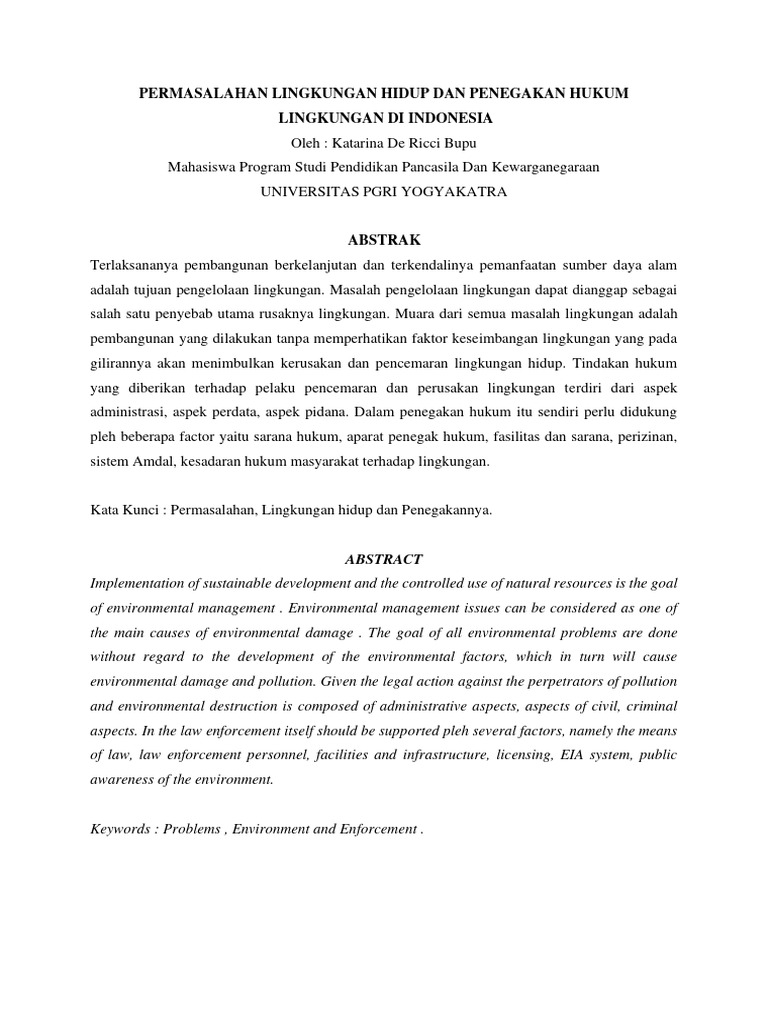 PERMASALAHAN LINGKUNGAN HIDUP DAN PENEGAKAN HUKUM LINGKUNGAN DI INDONESIA
Oleh : Katarina De Ricci Bupu
Mahasiswa Program Studi Pendidikan Pancasila Dan Kewarganegaraan
UNIVERSITAS PGRI YOGYAKATRA

ABSTRAK

Terlaksananya pembangunan berkelanjutan dan terkendalinya pemanfaatan sumber daya alam adalah tujuan pengelolaan lingkungan. Masalah pengelolaan lingkungan dapat dianggap sebagai salah satu penyebab utama rusaknya lingkungan. Muara dari semua masalah lingkungan adalah pembangunan yang dilakukan tanpa memperhatikan faktor keseimbangan lingkungan yang pada gilirannya akan menimbulkan kerusakan dan pencemaran lingkungan hidup. Tindakan hukum yang diberikan terhadap pelaku pencemaran dan perusakan lingkungan terdiri dari aspek administrasi, aspek perdata, aspek pidana. Dalam penegakan hukum itu sendiri perlu didukung pleh beberapa factor yaitu sarana hukum, aparat penegak hukum, fasilitas dan sarana, perizinan, sistem Amdal, kesadaran hukum masyarakat terhadap lingkungan.

Kata Kunci : Permasalahan, Lingkungan hidup dan Penegakannya.

ABSTRACT

Implementation of sustainable development and the controlled use of natural resources is the goal of environmental management . Environmental management issues can be considered as one of the main causes of environmental damage . The goal of all environmental problems are done without regard to the development of the environmental factors, which in turn will cause environmental damage and pollution. Given the legal action against the perpetrators of pollution and environmental destruction is composed of administrative aspects, aspects of civil, criminal aspects. In the law enforcement itself should be supported pleh several factors, namely the means of law, law enforcement personnel, facilities and infrastructure, licensing, EIA system, public awareness of the environment.

Keywords : Problems , Environment and Enforcement .